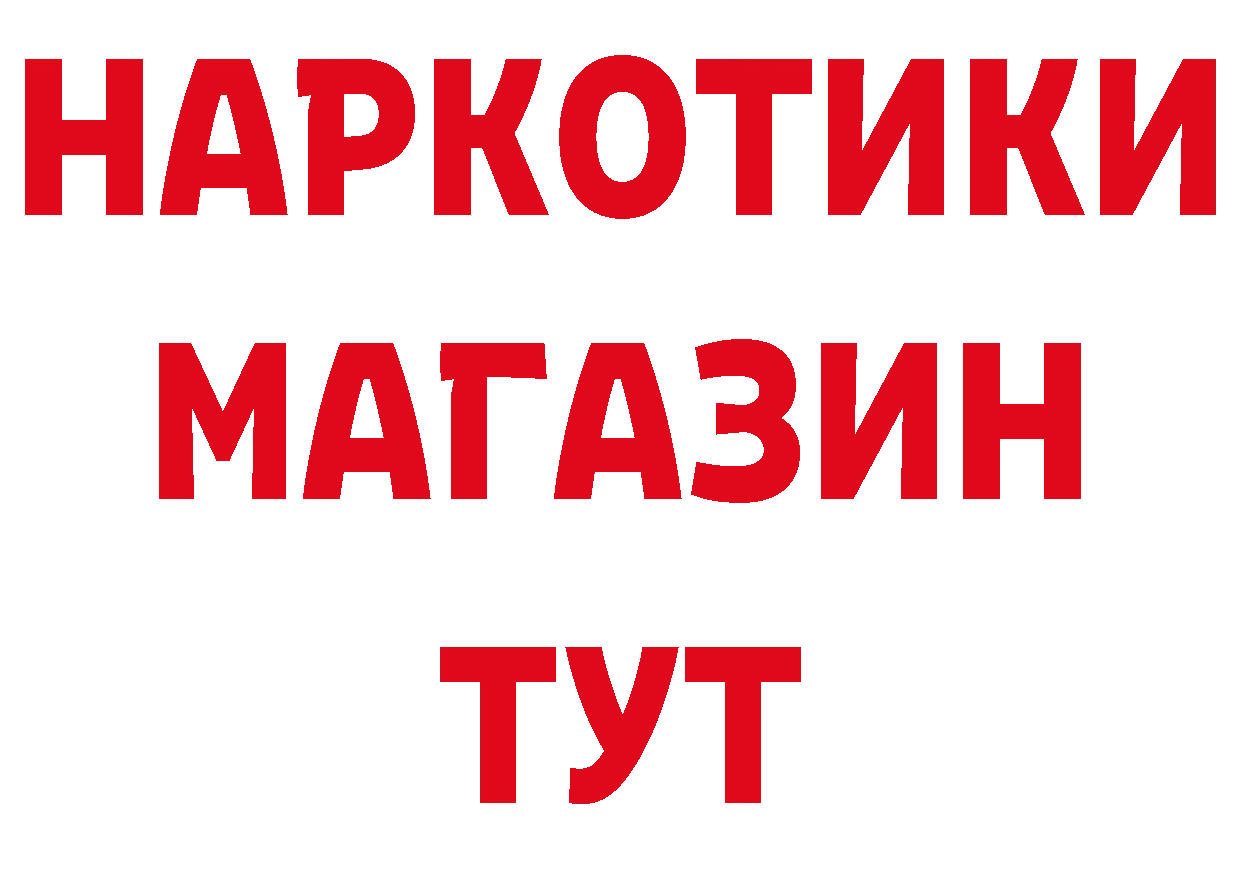 НАРКОТИКИ МАГАЗИН ТУТ